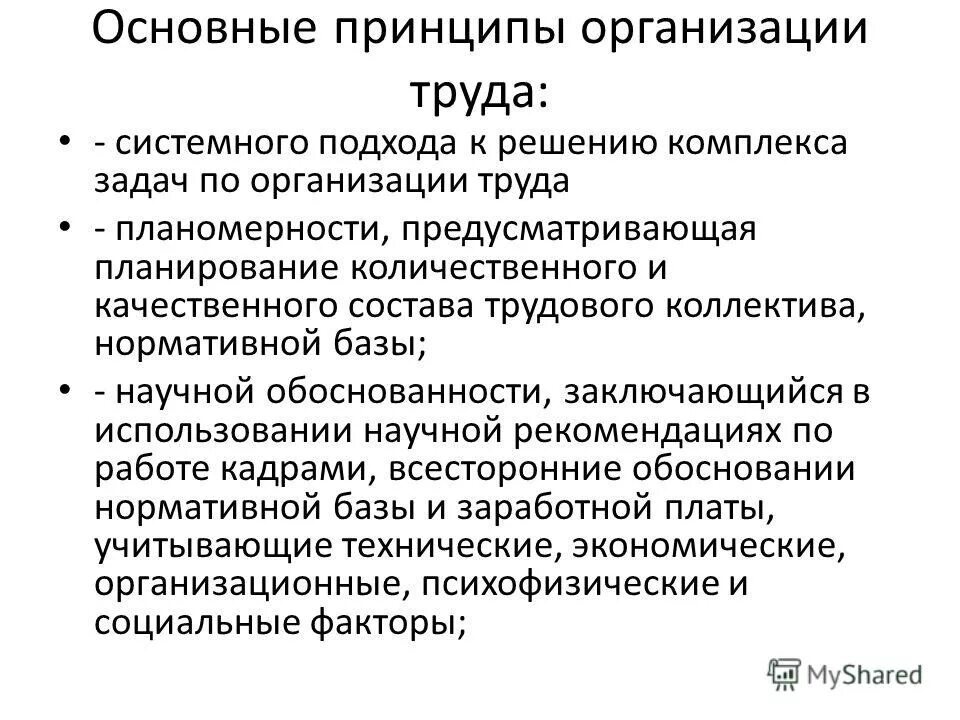 Основные принципы организации труда:

• - системного подхода к решению комплекса задач по организации труда

• - планомерности, предусматривающая планирование количественного и качественного состава трудового коллектива, нормативной базы;

• - научной обоснованности, заключающийся в использовании научной рекомендациях по работе кадрами, всесторонние обосновании нормативной базы и заработной платы, учитывающие технические, экономические, организационные, психофизические и социальные факторы;

MyShared